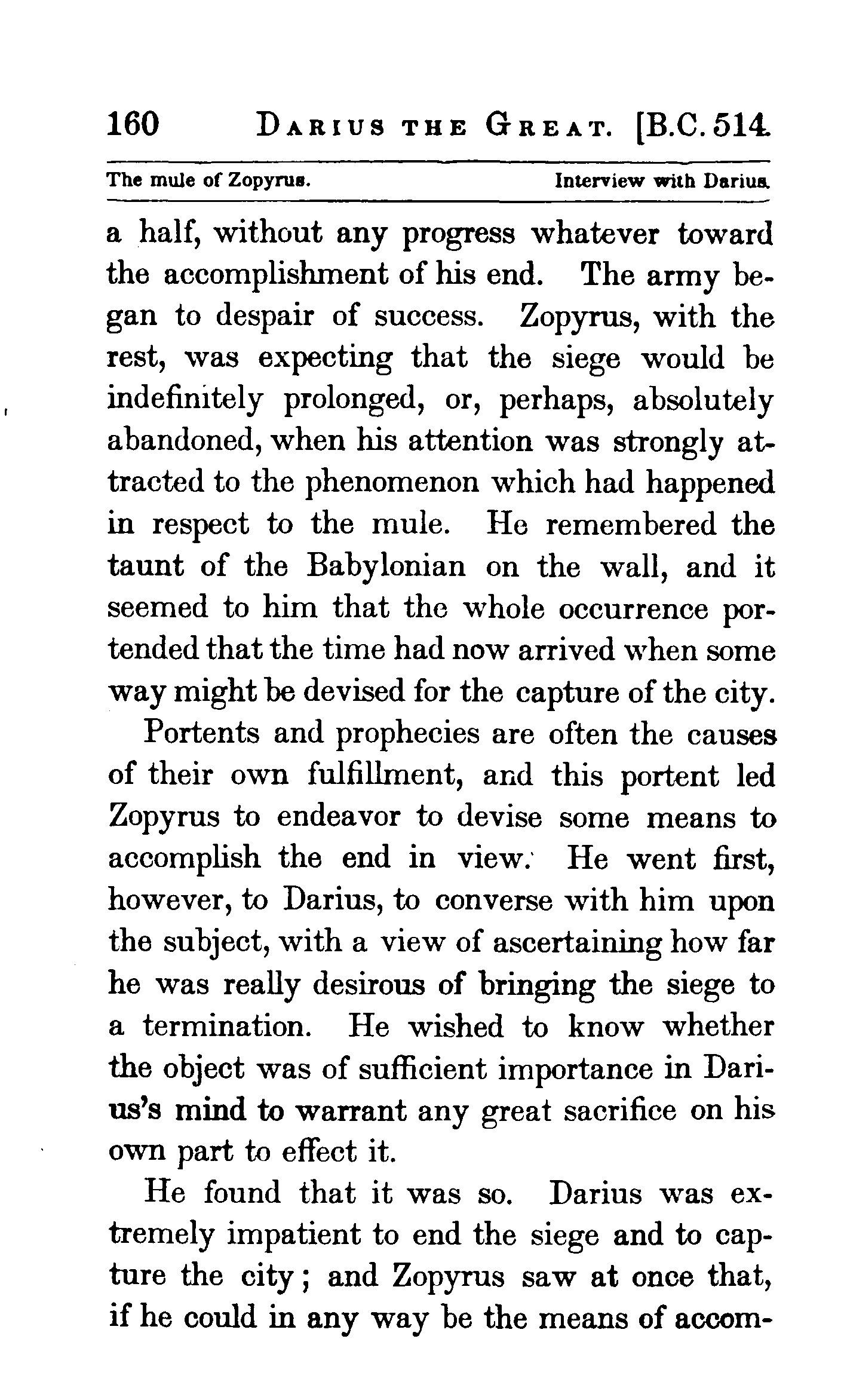 160 DARIUS THE GREAT. [B.C. 514.

The mule of Zopyrus. Interview with Darius.

a half, without any progress whatever toward the accomplishment of his end. The army began to despair of success. Zopyrus, with the rest, was expecting that the siege would be indefinitely prolonged, or, perhaps, absolutely abandoned, when his attention was strongly attracted to the phenomenon which had happened in respect to the mule. He remembered the taunt of the Babylonian on the wall, and it seemed to him that the whole occurrence portended that the time had now arrived when some way might be devised for the capture of the city.

Portents and prophecies are often the causes of their own fulfillment, and this portent led Zopyrus to endeavor to devise some means to accomplish the end in view. He went first, however, to Darius, to converse with him upon the subject, with a view of ascertaining how far he was really desirous of bringing the siege to a termination. He wished to know whether the object was of sufficient importance in Darius's mind to warrant any great sacrifice on his own part to effect it.

He found that it was so. Darius was extremely impatient to end the siege and to capture the city; and Zopyrus saw at once that, if he could in any way be the means of accom-